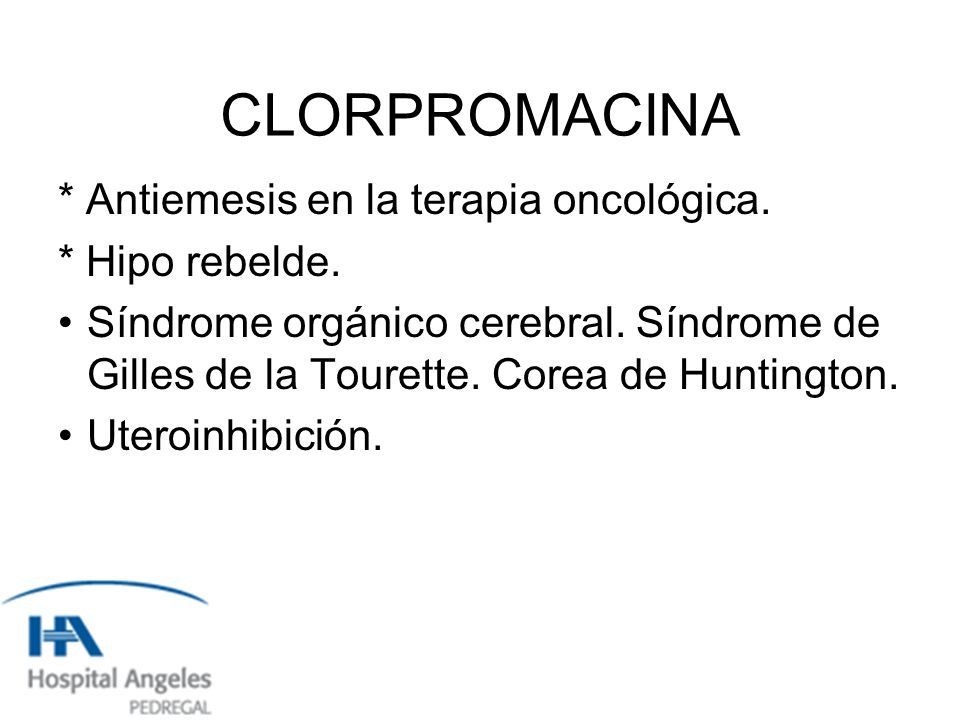 CLORPROMACINA

* Antiemesis en la terapia oncológica.

* Hipo rebelde.

• Síndrome orgánico cerebral. Síndrome de Gilles de la Tourette. Corea de Huntington.

• Uteroinhibición.

HA
Hospital Angeles
PEDREGAL